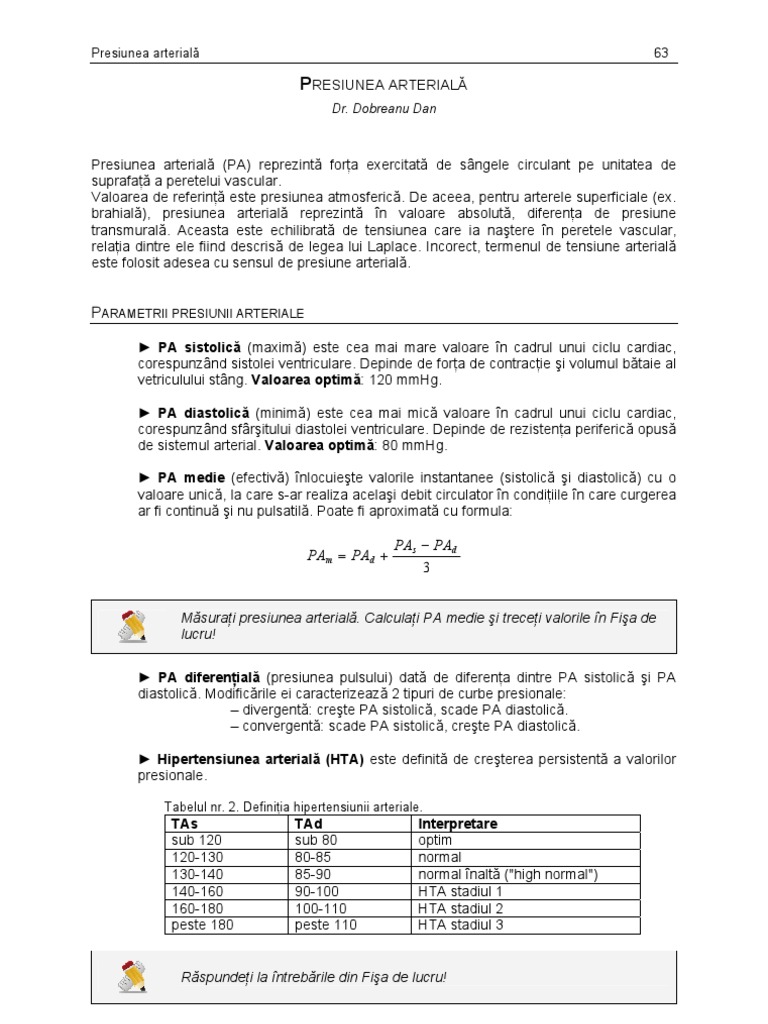 Presiunea arterială 63

PRESIUNEA ARTERIALĂ

Dr. Dobreanu Dan

Presiunea arterială (PA) reprezintă forța exercitată de sângele circulant pe unitatea de suprafață a peretelui vascular.
Valoarea de referință este presiunea atmosferică. De aceea, pentru arterele superficiale (ex. brahială), presiunea arterială reprezintă în valoare absolută, diferența de presiune transmurală. Aceasta este echilibrată de tensiunea care ia naștere în peretele vascular, relația dintre ele fiind descrisă de legea lui Laplace. Incorect, termenul de tensiune arterială este folosit adesea cu sensul de presiune arterială.

PARAMETRII PRESIUNII ARTERIALE

► PA sistolică (maximă) este cea mai mare valoare în cadrul unui ciclu cardiac, corespunzând sistolei ventriculare. Depinde de forța de contracție și volumul bătaie al vetriculului stâng. Valoarea optimă: 120 mmHg.

► PA diastolică (minimă) este cea mai mică valoare în cadrul unui ciclu cardiac, corespunzând sfârșitului diastolei ventriculare. Depinde de rezistența periferică opusă de sistemul arterial. Valoarea optimă: 80 mmHg.

► PA medie (efectivă) înlocuiește valorile instantanee (sistolică și diastolică) cu o valoare unică, la care s-ar realiza același debit circulator în condițiile în care curgerea ar fi continuă și nu pulsatilă. Poate fi aproximată cu formula:

$PA_m = PA_d + \frac{PA_s - PA_d}{3}$

Măsurați presiunea arterială. Calculați PA medie și treceți valorile în Fișa de lucru!

► PA diferențială (presiunea pulsului) dată de diferența dintre PA sistolică și PA diastolică. Modificările ei caracterizează 2 tipuri de curbe presionale:
– divergentă: crește PA sistolică, scade PA diastolică.
– convergentă: scade PA sistolică, crește PA diastolică.

► Hipertensiunea arterială (HTA) este definită de creșterea persistentă a valorilor presionale.

Tabelul nr. 2. Definiția hipertensiunii arteriale.

| TAs | TAd | Interpretare |
|---|---|---|
| sub 120 | sub 80 | optim |
| 120-130 | 80-85 | normal |
| 130-140 | 85-90 | normal înaltă ("high normal") |
| 140-160 | 90-100 | HTA stadiul 1 |
| 160-180 | 100-110 | HTA stadiul 2 |
| peste 180 | peste 110 | HTA stadiul 3 |

Răspundeți la întrebările din Fișa de lucru!